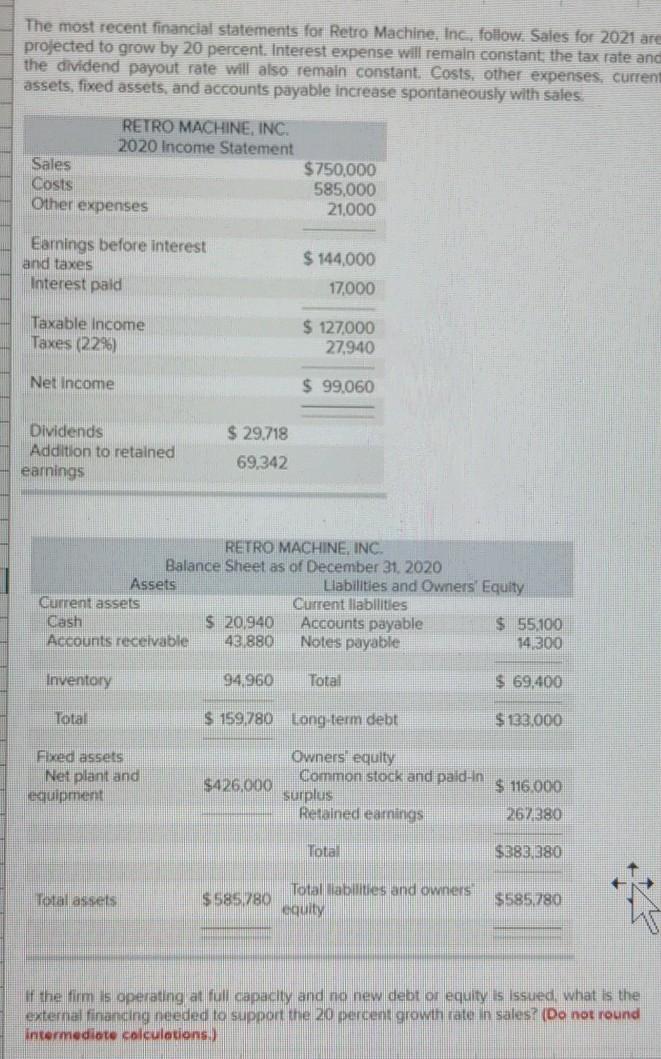 The most recent financial statements for Retro Machine, Inc., follow. Sales for 2021 are projected to grow by 20 percent. Interest expense will remain constant; the tax rate and the dividend payout rate will also remain constant. Costs, other expenses, current assets, fixed assets, and accounts payable increase spontaneously with sales.

RETRO MACHINE, INC.
2020 Income Statement

| | | |
|---|---|---|
| Sales | | $750,000 |
| Costs | | 585,000 |
| Other expenses | | 21,000 |
| Earnings before interest and taxes | | $ 144,000 |
| Interest paid | | 17,000 |
| Taxable income | | $ 127,000 |
| Taxes (22%) | | 27,940 |
| Net income | | $ 99,060 |
| Dividends | $ 29,718 | |
| Addition to retained earnings | 69,342 | |

RETRO MACHINE, INC.
Balance Sheet as of December 31, 2020

| Assets | | Liabilities and Owners' Equity | |
|---|---|---|---|
| Current assets | | Current liabilities | |
| Cash | $ 20,940 | Accounts payable | $ 55,100 |
| Accounts receivable | 43,880 | Notes payable | 14,300 |
| Inventory | 94,960 | Total | $ 69,400 |
| Total | $ 159,780 | Long-term debt | $ 133,000 |
| Fixed assets | | Owners' equity | |
| Net plant and equipment | $426,000 | Common stock and paid-in surplus | $ 116,000 |
| | | Retained earnings | 267,380 |
| | | Total | $383,380 |
| Total assets | $585,780 | Total liabilities and owners' equity | $585,780 |

If the firm is operating at full capacity and no new debt or equity is issued, what is the external financing needed to support the 20 percent growth rate in sales? (Do not round intermediate calculations.)